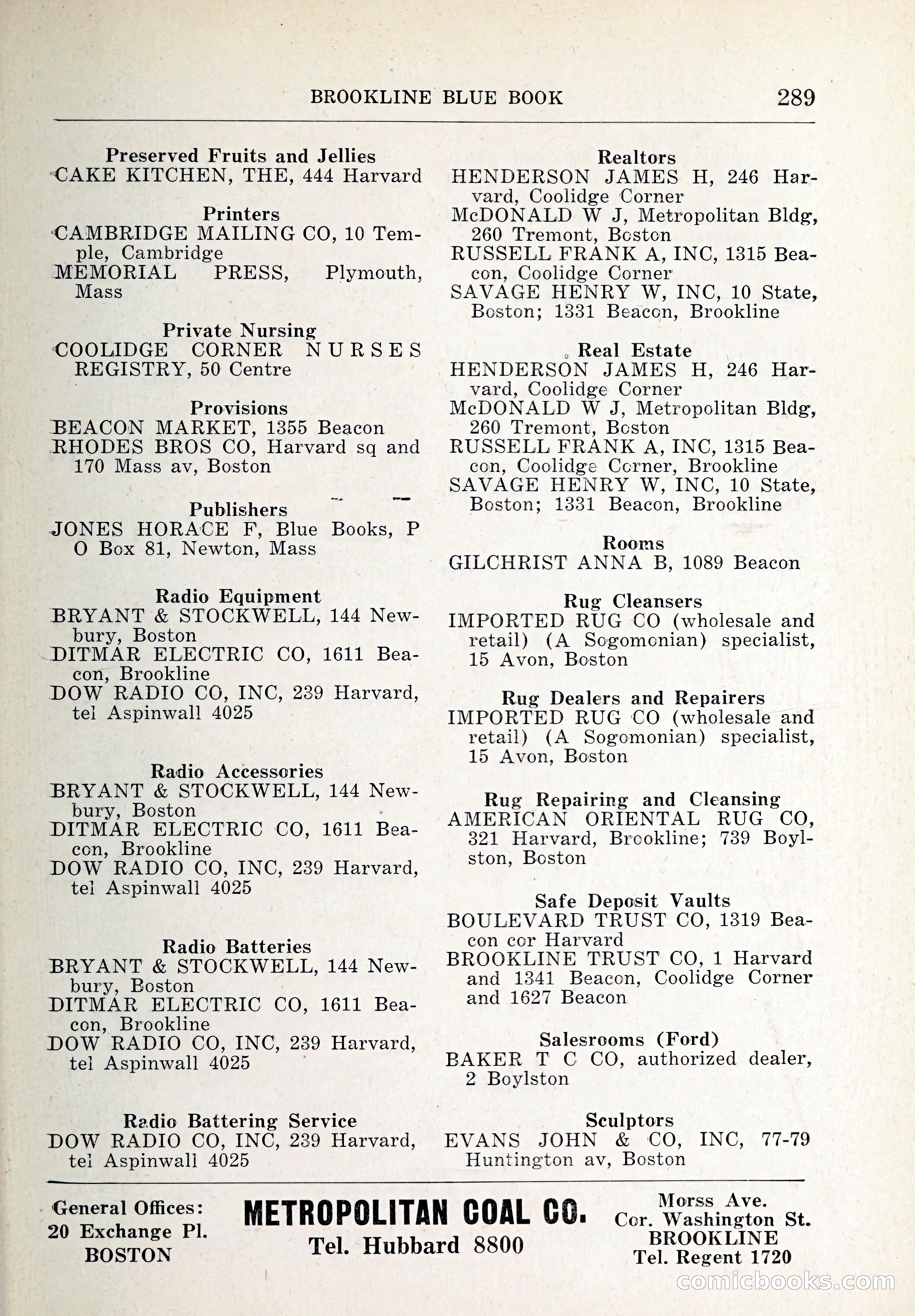 BROOKLINE BLUE BOOK 289

Preserved Fruits and Jellies
CAKE KITCHEN, THE, 444 Harvard

Printers
CAMBRIDGE MAILING CO, 10 Temple, Cambridge
MEMORIAL PRESS, Plymouth, Mass

Private Nursing
COOLIDGE CORNER NURSES REGISTRY, 50 Centre

Provisions
BEACON MARKET, 1355 Beacon
RHODES BROS CO, Harvard sq and 170 Mass av, Boston

Publishers
JONES HORACE F, Blue Books, P O Box 81, Newton, Mass

Radio Equipment
BRYANT & STOCKWELL, 144 Newbury, Boston
DITMAR ELECTRIC CO, 1611 Beacon, Brookline
DOW RADIO CO, INC, 239 Harvard, tel Aspinwall 4025

Radio Accessories
BRYANT & STOCKWELL, 144 Newbury, Boston
DITMAR ELECTRIC CO, 1611 Beacon, Brookline
DOW RADIO CO, INC, 239 Harvard, tel Aspinwall 4025

Radio Batteries
BRYANT & STOCKWELL, 144 Newbury, Boston
DITMAR ELECTRIC CO, 1611 Beacon, Brookline
DOW RADIO CO, INC, 239 Harvard, tel Aspinwall 4025

Radio Battering Service
DOW RADIO CO, INC, 239 Harvard, tel Aspinwall 4025

Realtors
HENDERSON JAMES H, 246 Harvard, Coolidge Corner
McDONALD W J, Metropolitan Bldg, 260 Tremont, Boston
RUSSELL FRANK A, INC, 1315 Beacon, Coolidge Corner
SAVAGE HENRY W, INC, 10 State, Boston; 1331 Beacon, Brookline

Real Estate
HENDERSON JAMES H, 246 Harvard, Coolidge Corner
McDONALD W J, Metropolitan Bldg, 260 Tremont, Boston
RUSSELL FRANK A, INC, 1315 Beacon, Coolidge Corner, Brookline
SAVAGE HENRY W, INC, 10 State, Boston; 1331 Beacon, Brookline

Rooms
GILCHRIST ANNA B, 1089 Beacon

Rug Cleansers
IMPORTED RUG CO (wholesale and retail) (A Sogomonian) specialist, 15 Avon, Boston

Rug Dealers and Repairers
IMPORTED RUG CO (wholesale and retail) (A Sogomonian) specialist, 15 Avon, Boston

Rug Repairing and Cleansing
AMERICAN ORIENTAL RUG CO, 321 Harvard, Brookline; 739 Boylston, Boston

Safe Deposit Vaults
BOULEVARD TRUST CO, 1319 Beacon cor Harvard
BROOKLINE TRUST CO, 1 Harvard and 1341 Beacon, Coolidge Corner and 1627 Beacon

Salesrooms (Ford)
BAKER T C CO, authorized dealer, 2 Boylston

Sculptors
EVANS JOHN & CO, INC, 77-79 Huntington av, Boston

General Offices: 20 Exchange Pl. BOSTON

METROPOLITAN COAL CO.
Tel. Hubbard 8800

Morss Ave. Cor. Washington St. BROOKLINE Tel. Regent 1720

comicbooks.com